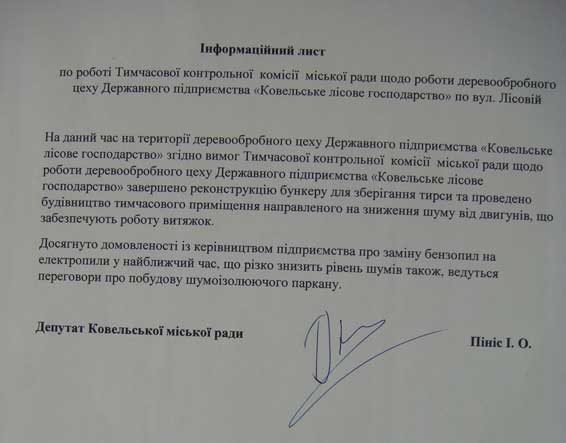 Інформаційний лист

по роботі Тимчасової контрольної комісії міської ради щодо роботи деревообробного цеху Державного підприємства «Ковельське лісове господарство» по вул. Лісовій

На даний час на території деревообробного цеху Державного підприємства «Ковельське лісове господарство» згідно вимог Тимчасової контрольної комісії міської ради щодо роботи деревообробного цеху Державного підприємства «Ковельське лісове господарство» завершено реконструкцію бункеру для зберігання тирси та проведено будівництво тимчасового приміщення направленого на зниження шуму від двигунів, що забезпечують роботу витяжок.

Досягнуто домовленості із керівництвом підприємства про заміну бензопил на електропили у найближчий час, що різко знизить рівень шумів також, ведуться переговори про побудову шумоізолюючого паркану.

Депутат Ковельської міської ради

Пініс І. О.